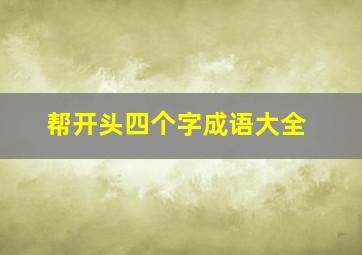 帮开头四个字成语大全